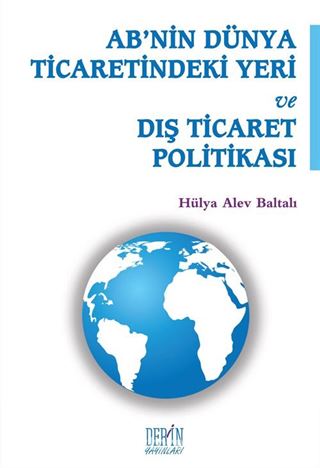 AB'NİN DÜNYA TİCARETİNDEKİ YERİ

ve

DIŞ TİCARET POLİTİKASI

Hülya Alev Baltalı

DERİN YAYINLARI